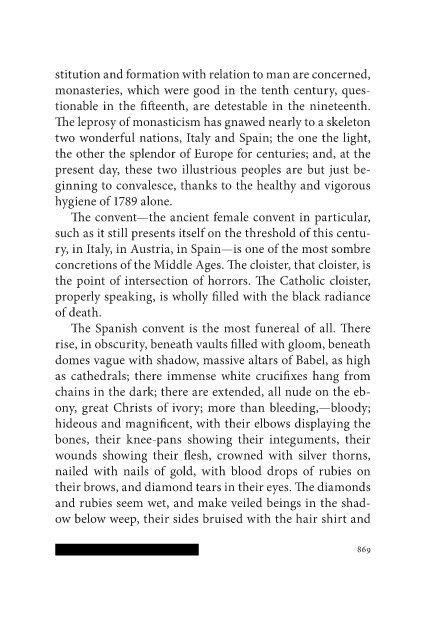 stitution and formation with relation to man are concerned, monasteries, which were good in the tenth century, questionable in the fifteenth, are detestable in the nineteenth. The leprosy of monasticism has gnawed nearly to a skeleton two wonderful nations, Italy and Spain; the one the light, the other the splendor of Europe for centuries; and, at the present day, these two illustrious peoples are but just beginning to convalesce, thanks to the healthy and vigorous hygiene of 1789 alone.

The convent—the ancient female convent in particular, such as it still presents itself on the threshold of this century, in Italy, in Austria, in Spain—is one of the most sombre concretions of the Middle Ages. The cloister, that cloister, is the point of intersection of horrors. The Catholic cloister, properly speaking, is wholly filled with the black radiance of death.

The Spanish convent is the most funereal of all. There rise, in obscurity, beneath vaults filled with gloom, beneath domes vague with shadow, massive altars of Babel, as high as cathedrals; there immense white crucifixes hang from chains in the dark; there are extended, all nude on the ebony, great Christs of ivory; more than bleeding,—bloody; hideous and magnificent, with their elbows displaying the bones, their knee-pans showing their integuments, their wounds showing their flesh, crowned with silver thorns, nailed with nails of gold, with blood drops of rubies on their brows, and diamond tears in their eyes. The diamonds and rubies seem wet, and make veiled beings in the shadow below weep, their sides bruised with the hair shirt and

869